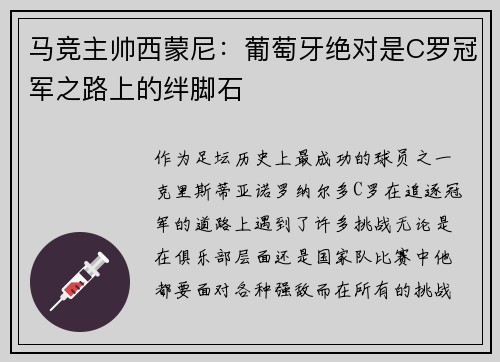 马竞主帅西蒙尼：葡萄牙绝对是C罗冠军之路上的绊脚石

作为足坛历史上最成功的球员之一克里斯蒂亚诺罗纳尔多C罗在追逐冠军的道路上遇到了许多挑战无论是在俱乐部层面还是国家队比赛中他都要面对各种强敌而在所有的挑战